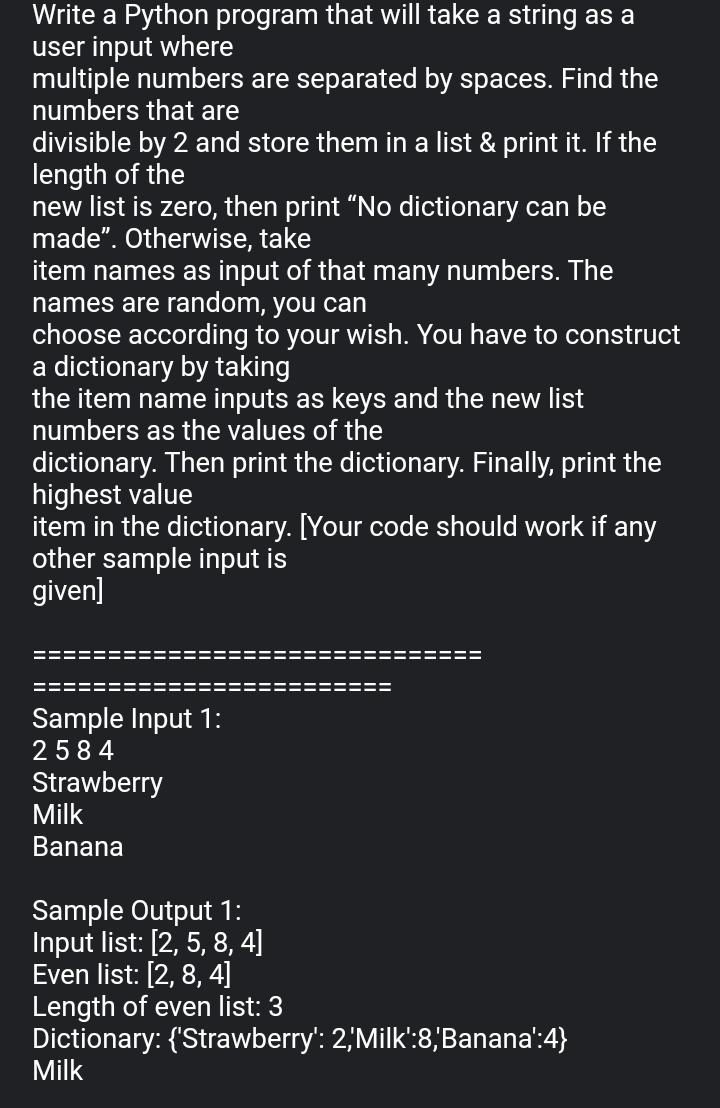 Write a Python program that will take a string as a user input where multiple numbers are separated by spaces. Find the numbers that are divisible by 2 and store them in a list & print it. If the length of the new list is zero, then print “No dictionary can be made”. Otherwise, take item names as input of that many numbers. The names are random, you can choose according to your wish. You have to construct a dictionary by taking the item name inputs as keys and the new list numbers as the values of the dictionary. Then print the dictionary. Finally, print the highest value item in the dictionary. [Your code should work if any other sample input is given]

==============================
========================
Sample Input 1:
2 5 8 4
Strawberry
Milk
Banana

Sample Output 1:
Input list: [2, 5, 8, 4]
Even list: [2, 8, 4]
Length of even list: 3
Dictionary: {'Strawberry': 2,'Milk':8,'Banana':4}
Milk